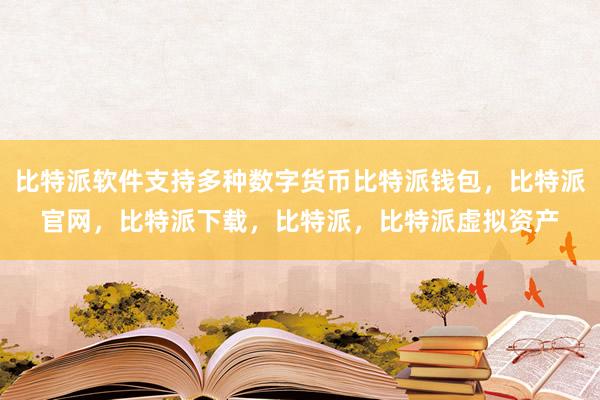 比特派软件支持多种数字货币比特派钱包，比特派官网，比特派下载，比特派，比特派虚拟资产